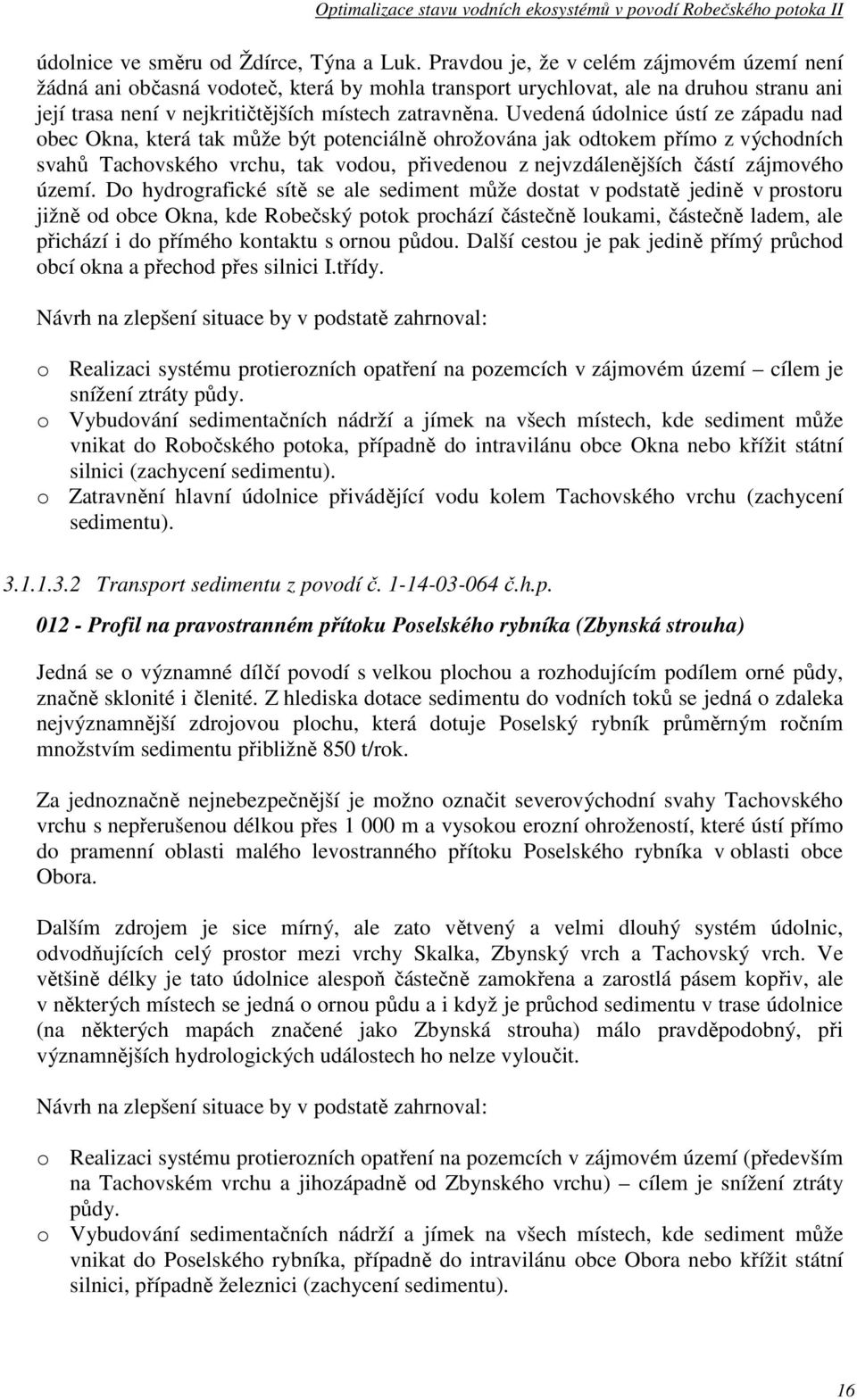 Optimalizace stavu vodních ekosystémů v povodí Robečského potoka II

údolnice ve směru od Ždírce, Týna a Luk. Pravdou je, že v celém zájmovém území není žádná ani občasná vodoteč, která by mohla transport urychlovat, ale na druhou stranu ani její trasa není v nejkritičtějších místech zatravněna. Uvedená údolnice ústí ze západu nad obec Okna, která tak může být potenciálně ohrožována jak odtokem přímo z východních svahů Tachovského vrchu, tak vodou, přivedenou z nejvzdálenějších částí zájmového území. Do hydrografické sítě se ale sediment může dostat v podstatě jedině v prostoru jižně od obce Okna, kde Robečský potok prochází částečně loukami, částečně ladem, ale přichází i do přímého kontaktu s ornou půdou. Další cestou je pak jedině přímý průchod obcí okna a přechod přes silnici I.třídy.

Návrh na zlepšení situace by v podstatě zahrnoval:

o Realizaci systému protierozních opatření na pozemcích v zájmovém území – cílem je snížení ztráty půdy.
o Vybudování sedimentačních nádrží a jímek na všech místech, kde sediment může vnikat do Robočského potoka, případně do intravilánu obce Okna nebo křížit státní silnici (zachycení sedimentu).
o Zatravnění hlavní údolnice přivádějící vodu kolem Tachovského vrchu (zachycení sedimentu).

3.1.1.3.2 Transport sedimentu z povodí č. 1-14-03-064 č.h.p.

012 - Profil na pravostranném přítoku Poselského rybníka (Zbynská strouha)

Jedná se o významné dílčí povodí s velkou plochou a rozhodujícím podílem orné půdy, značně sklonité i členité. Z hlediska dotace sedimentu do vodních toků se jedná o zdaleka nejvýznamnější zdrojovou plochu, která dotuje Poselský rybník průměrným ročním množstvím sedimentu přibližně 850 t/rok.

Za jednoznačně nejnebezpečnější je možno označit severovýchodní svahy Tachovského vrchu s nepřerušenou délkou přes 1 000 m a vysokou erozní ohrožeností, které ústí přímo do pramenní oblasti malého levostranného přítoku Poselského rybníka v oblasti obce Obora.

Dalším zdrojem je sice mírný, ale zato větvený a velmi dlouhý systém údolnic, odvodňujících celý prostor mezi vrchy Skalka, Zbynský vrch a Tachovský vrch. Ve většině délky je tato údolnice alespoň částečně zamokřena a zarostlá pásem kopřiv, ale v některých místech se jedná o ornou půdu a i když je průchod sedimentu v trase údolnice (na některých mapách značené jako Zbynská strouha) málo pravděpodobný, při významnějších hydrologických událostech ho nelze vyloučit.

Návrh na zlepšení situace by v podstatě zahrnoval:

o Realizaci systému protierozních opatření na pozemcích v zájmovém území (především na Tachovském vrchu a jihozápadně od Zbynského vrchu) – cílem je snížení ztráty půdy.
o Vybudování sedimentačních nádrží a jímek na všech místech, kde sediment může vnikat do Poselského rybníka, případně do intravilánu obce Obora nebo křížit státní silnici, případně železnici (zachycení sedimentu).

16